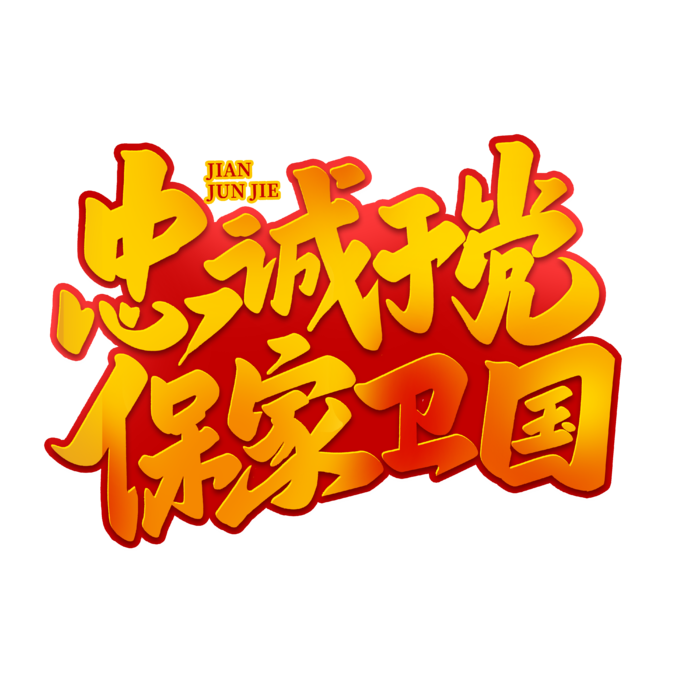 JIAN
JUN JIE

忠诚于党
保家卫国